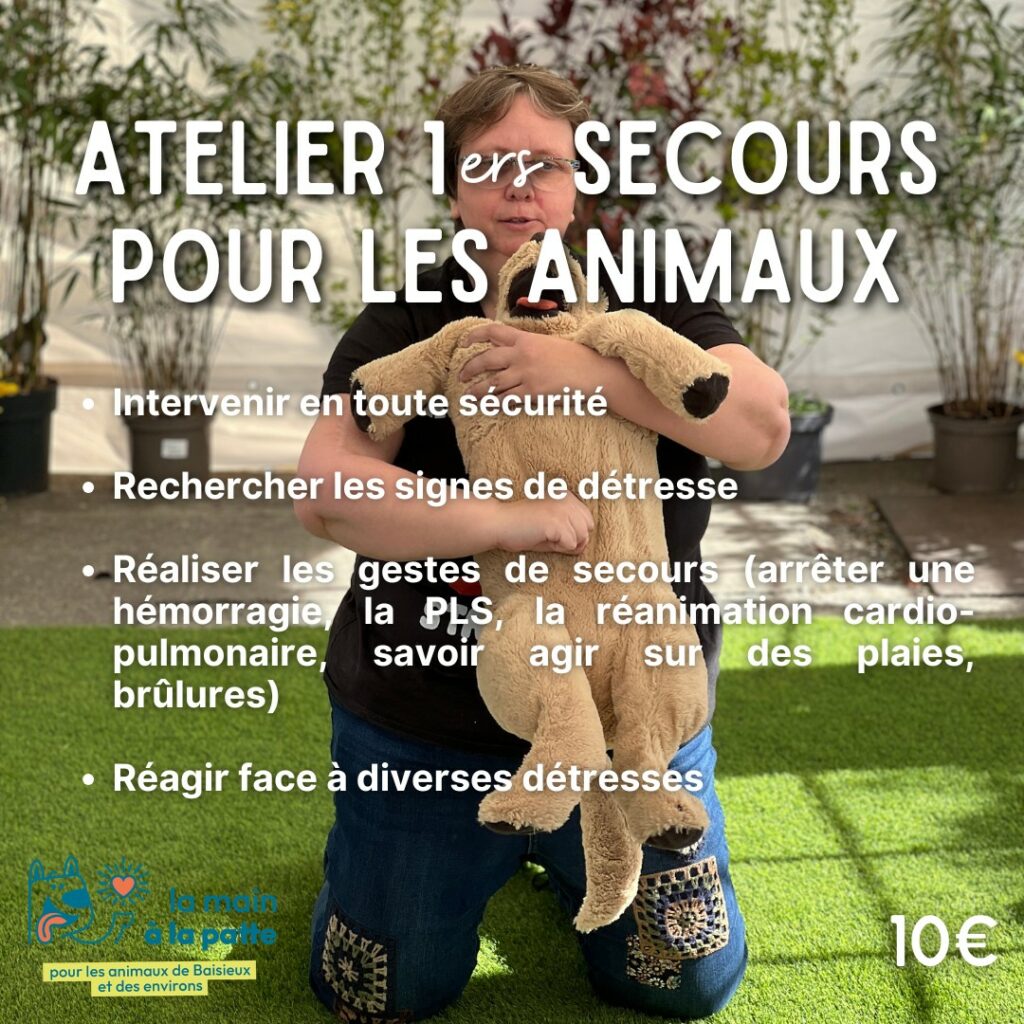 ATELIER 1ers SECOURS POUR LES ANIMAUX

• Intervenir en toute sécurité

• Rechercher les signes de détresse

• Réaliser les gestes de secours (arrêter une hémorragie, la PLS, la réanimation cardio-pulmonaire, savoir agir sur des plaies, brûlures)

• Réagir face à diverses détresses

la main à la patte
pour les animaux de Baisieux et des environs

10€